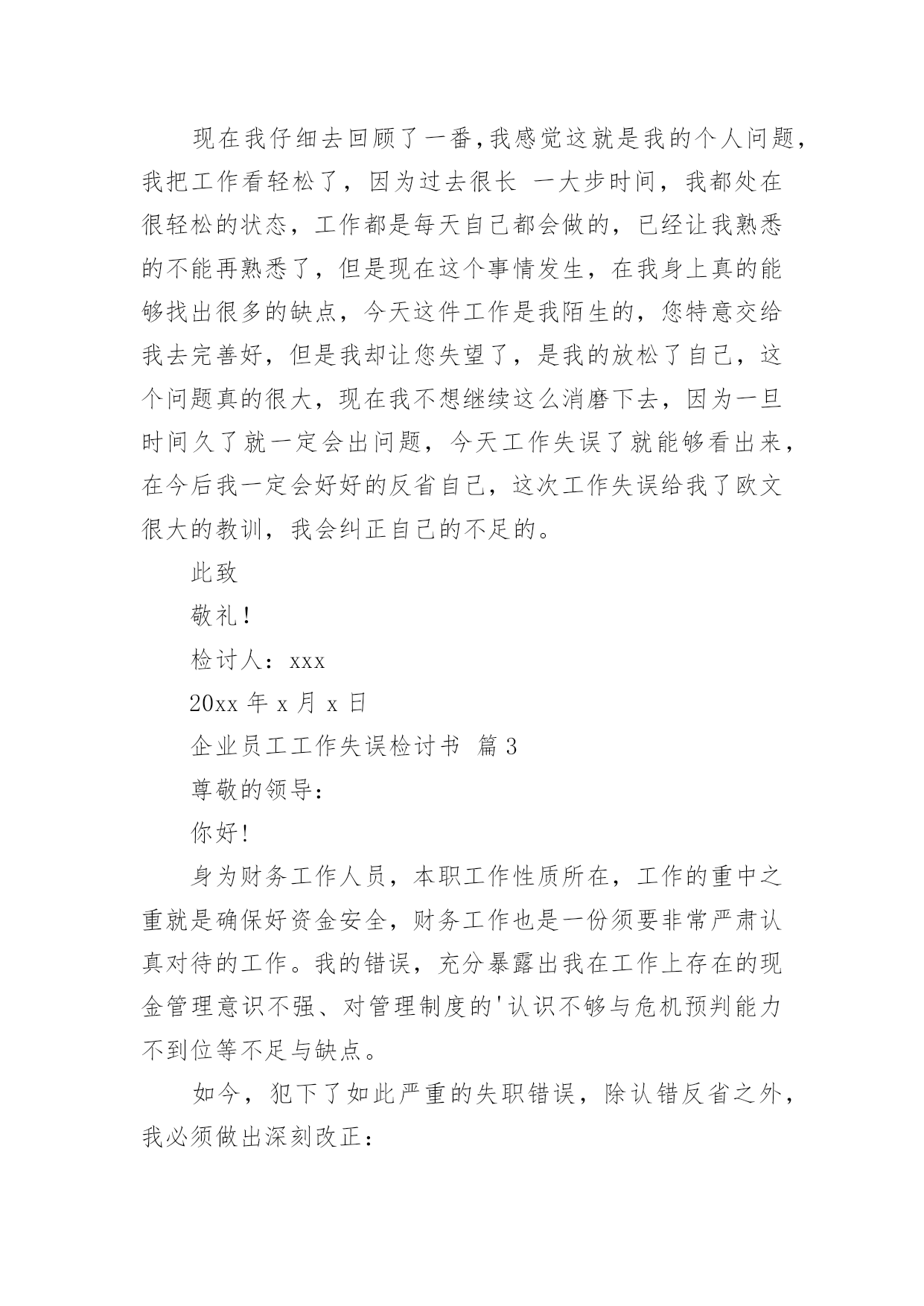 现在我仔细去回顾了一番，我感觉这就是我的个人问题，我把工作看轻松了，因为过去很长 一大步时间，我都处在很轻松的状态，工作都是每天自己都会做的，已经让我熟悉的不能再熟悉了，但是现在这个事情发生，在我身上真的能够找出很多的缺点，今天这件工作是我陌生的，您特意交给我去完善好，但是我却让您失望了，是我的放松了自己，这个问题真的很大，现在我不想继续这么消磨下去，因为一旦时间久了就一定会出问题，今天工作失误了就能够看出来，在今后我一定会好好的反省自己，这次工作失误给我了欧文很大的教训，我会纠正自己的不足的。

此致

敬礼！

检讨人：xxx

20xx 年 x 月 x 日

企业员工工作失误检讨书 篇 3

尊敬的领导：

你好！

身为财务工作人员，本职工作性质所在，工作的重中之重就是确保好资金安全，财务工作也是一份须要非常严肃认真对待的工作。我的错误，充分暴露出我在工作上存在的现金管理意识不强、对管理制度的'认识不够与危机预判能力不到位等不足与缺点。

如今，犯下了如此严重的失职错误，除认错反省之外，我必须做出深刻改正：